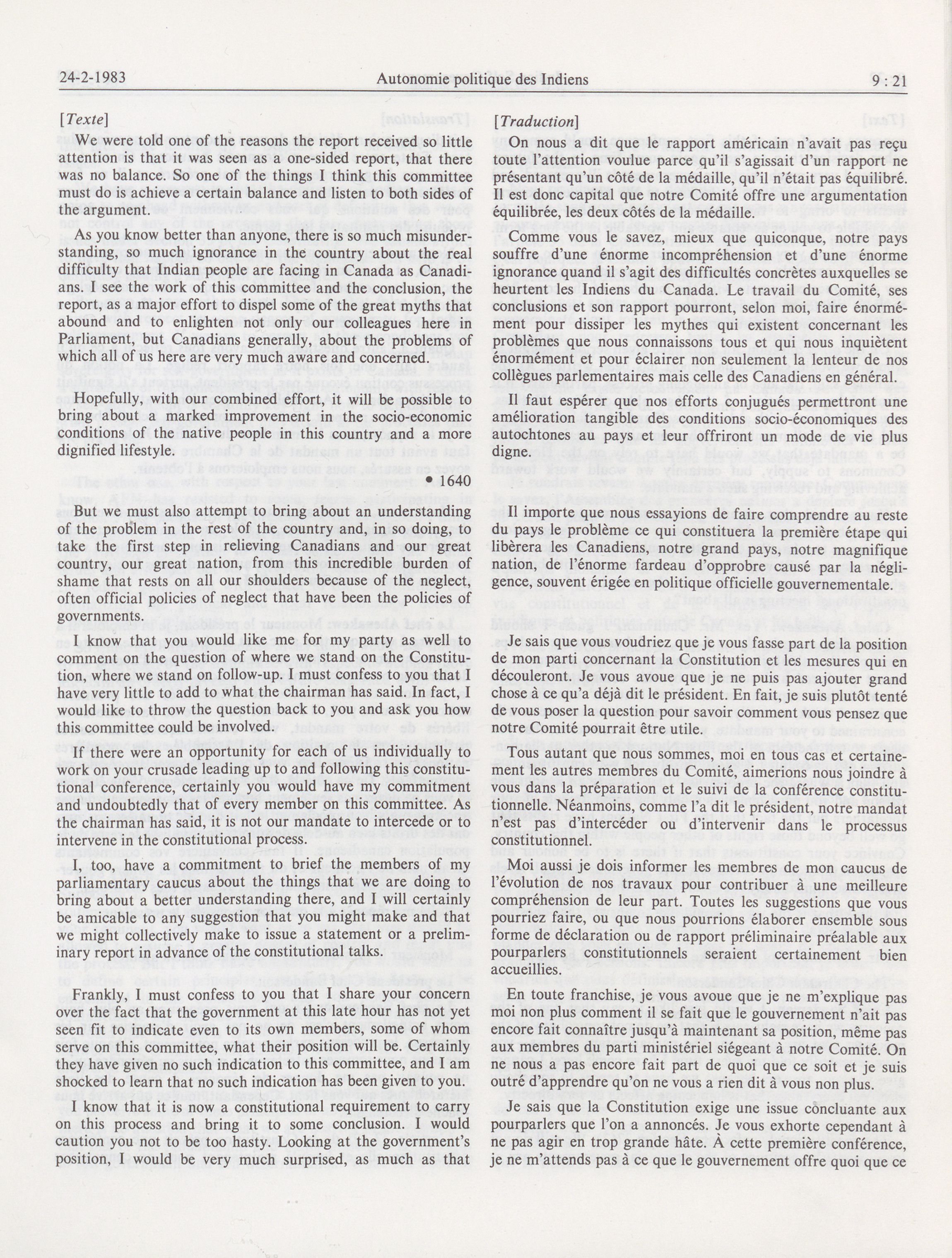 24-2-1983 Autonomie politique des Indiens 9 : 21

[Texte]

We were told one of the reasons the report received so little attention is that it was seen as a one-sided report, that there was no balance. So one of the things I think this committee must do is achieve a certain balance and listen to both sides of the argument.

As you know better than anyone, there is so much misunderstanding, so much ignorance in the country about the real difficulty that Indian people are facing in Canada as Canadians. I see the work of this committee and the conclusion, the report, as a major effort to dispel some of the great myths that abound and to enlighten not only our colleagues here in Parliament, but Canadians generally, about the problems of which all of us here are very much aware and concerned.

Hopefully, with our combined effort, it will be possible to bring about a marked improvement in the socio-economic conditions of the native people in this country and a more dignified lifestyle.

• 1640

But we must also attempt to bring about an understanding of the problem in the rest of the country and, in so doing, to take the first step in relieving Canadians and our great country, our great nation, from this incredible burden of shame that rests on all our shoulders because of the neglect, often official policies of neglect that have been the policies of governments.

I know that you would like me for my party as well to comment on the question of where we stand on the Constitution, where we stand on follow-up. I must confess to you that I have very little to add to what the chairman has said. In fact, I would like to throw the question back to you and ask you how this committee could be involved.

If there were an opportunity for each of us individually to work on your crusade leading up to and following this constitutional conference, certainly you would have my commitment and undoubtedly that of every member on this committee. As the chairman has said, it is not our mandate to intercede or to intervene in the constitutional process.

I, too, have a commitment to brief the members of my parliamentary caucus about the things that we are doing to bring about a better understanding there, and I will certainly be amicable to any suggestion that you might make and that we might collectively make to issue a statement or a preliminary report in advance of the constitutional talks.

Frankly, I must confess to you that I share your concern over the fact that the government at this late hour has not yet seen fit to indicate even to its own members, some of whom serve on this committee, what their position will be. Certainly they have given no such indication to this committee, and I am shocked to learn that no such indication has been given to you.

I know that it is now a constitutional requirement to carry on this process and bring it to some conclusion. I would caution you not to be too hasty. Looking at the government's position, I would be very much surprised, as much as that

[Traduction]

On nous a dit que le rapport américain n'avait pas reçu toute l'attention voulue parce qu'il s'agissait d'un rapport ne présentant qu'un côté de la médaille, qu'il n'était pas équilibré. Il est donc capital que notre Comité offre une argumentation équilibrée, les deux côtés de la médaille.

Comme vous le savez, mieux que quiconque, notre pays souffre d'une énorme incompréhension et d'une énorme ignorance quand il s'agit des difficultés concrètes auxquelles se heurtent les Indiens du Canada. Le travail du Comité, ses conclusions et son rapport pourront, selon moi, faire énormément pour dissiper les mythes qui existent concernant les problèmes que nous connaissons tous et qui nous inquiètent énormément et pour éclairer non seulement la lenteur de nos collègues parlementaires mais celle des Canadiens en général.

Il faut espérer que nos efforts conjugués permettront une amélioration tangible des conditions socio-économiques des autochtones au pays et leur offriront un mode de vie plus digne.

Il importe que nous essayions de faire comprendre au reste du pays le problème ce qui constituera la première étape qui libèrera les Canadiens, notre grand pays, notre magnifique nation, de l'énorme fardeau d'opprobre causé par la négligence, souvent érigée en politique officielle gouvernementale.

Je sais que vous voudriez que je vous fasse part de la position de mon parti concernant la Constitution et les mesures qui en découleront. Je vous avoue que je ne puis pas ajouter grand chose à ce qu'a déjà dit le président. En fait, je suis plutôt tenté de vous poser la question pour savoir comment vous pensez que notre Comité pourrait être utile.

Tous autant que nous sommes, moi en tous cas et certainement les autres membres du Comité, aimerions nous joindre à vous dans la préparation et le suivi de la conférence constitutionnelle. Néanmoins, comme l'a dit le président, notre mandat n'est pas d'intercéder ou d'intervenir dans le processus constitutionnel.

Moi aussi je dois informer les membres de mon caucus de l'évolution de nos travaux pour contribuer à une meilleure compréhension de leur part. Toutes les suggestions que vous pourriez faire, ou que nous pourrions élaborer ensemble sous forme de déclaration ou de rapport préliminaire préalable aux pourparlers constitutionnels seraient certainement bien accueillies.

En toute franchise, je vous avoue que je ne m'explique pas moi non plus comment il se fait que le gouvernement n'ait pas encore fait connaître jusqu'à maintenant sa position, même pas aux membres du parti ministériel siégeant à notre Comité. On ne nous a pas encore fait part de quoi que ce soit et je suis outré d'apprendre qu'on ne vous a rien dit à vous non plus.

Je sais que la Constitution exige une issue concluante aux pourparlers que l'on a annoncés. Je vous exhorte cependant à ne pas agir en trop grande hâte. À cette première conférence, je ne m'attends pas à ce que le gouvernement offre quoi que ce